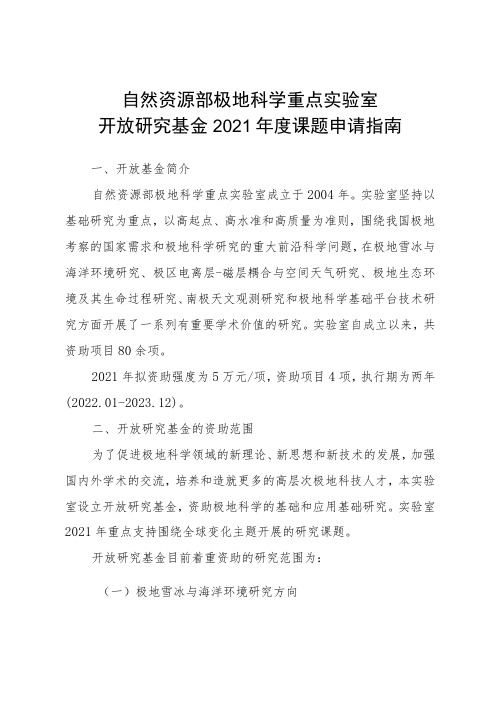 自然资源部极地科学重点实验室
开放研究基金 2021 年度课题申请指南

一、开放基金简介

自然资源部极地科学重点实验室成立于 2004 年。实验室坚持以基础研究为重点，以高起点、高水准和高质量为准则，围绕我国极地考察的国家需求和极地科学研究的重大前沿科学问题，在极地雪冰与海洋环境研究、极区电离层-磁层耦合与空间天气研究、极地生态环境及其生命过程研究、南极天文观测研究和极地科学基础平台技术研究方面开展了一系列有重要学术价值的研究。实验室自成立以来，共资助项目 80 余项。

2021 年拟资助强度为 5 万元/项，资助项目 4 项，执行期为两年(2022.01-2023.12)。

二、开放研究基金的资助范围

为了促进极地科学领域的新理论、新思想和新技术的发展，加强国内外学术的交流，培养和造就更多的高层次极地科技人才，本实验室设立开放研究基金，资助极地科学的基础和应用基础研究。实验室 2021 年重点支持围绕全球变化主题开展的研究课题。

开放研究基金目前着重资助的研究范围为：

（一）极地雪冰与海洋环境研究方向